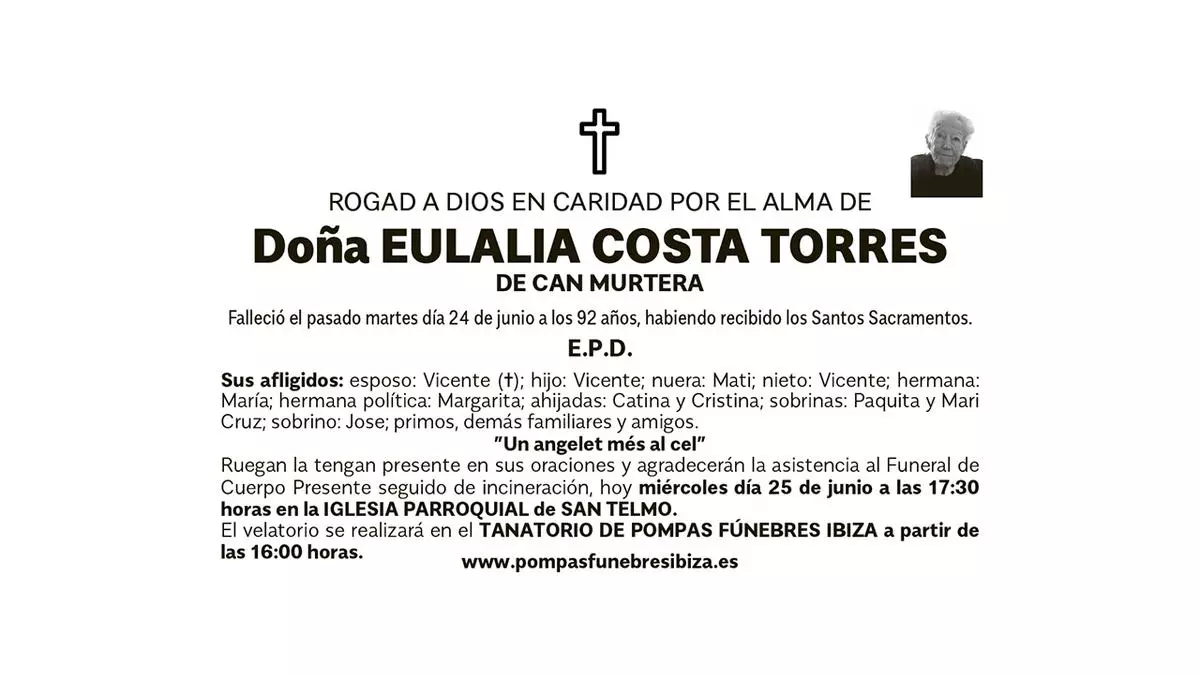 ROGAD A DIOS EN CARIDAD POR EL ALMA DE

Doña EULALIA COSTA TORRES

DE CAN MURTERA

Falleció el pasado martes día 24 de junio a los 92 años, habiendo recibido los Santos Sacramentos.

E.P.D.

Sus afligidos: esposo: Vicente (†); hijo: Vicente; nuera: Mati; nieto: Vicente; hermana: María; hermana política: Margarita; ahijadas: Catina y Cristina; sobrinas: Paquita y Mari Cruz; sobrino: Jose; primos, demás familiares y amigos.

"Un angelet més al cel"

Ruegan la tengan presente en sus oraciones y agradecerán la asistencia al Funeral de Cuerpo Presente seguido de incineración, hoy miércoles día 25 de junio a las 17:30 horas en la IGLESIA PARROQUIAL de SAN TELMO.

El velatorio se realizará en el TANATORIO DE POMPAS FÚNEBRES IBIZA a partir de las 16:00 horas.

www.pompasfunebresibiza.es